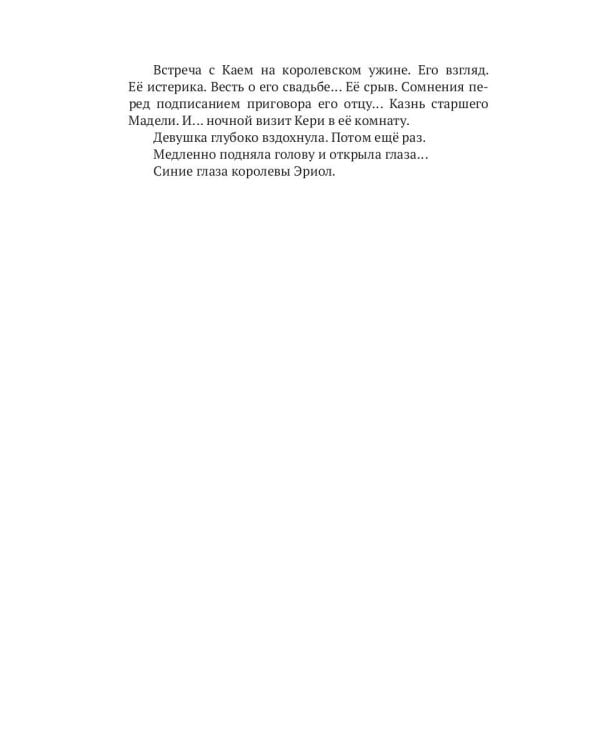 Встреча с Каем на королевском ужине. Его взгляд. Её истерика. Весть о его свадьбе… Её срыв. Сомнения перед подписанием приговора его отцу… Казнь старшего Мадели. И… ночной визит Кери в её комнату.

Девушка глубоко вздохнула. Потом ещё раз.

Медленно подняла голову и открыла глаза…

Синие глаза королевы Эриол.